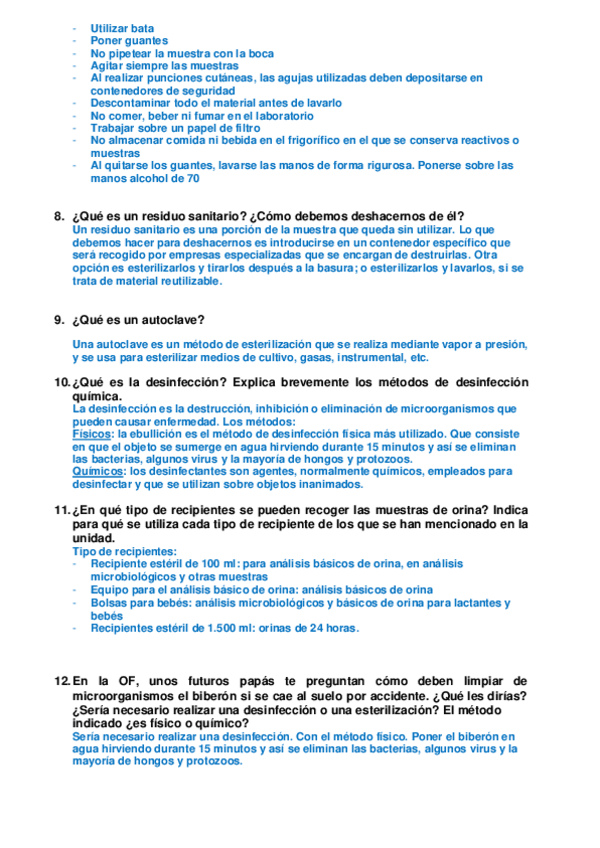 - Utilizar bata
- Poner guantes
- No pipetear la muestra con la boca
- Agitar siempre las muestras
- Al realizar punciones cutáneas, las agujas utilizadas deben depositarse en contenedores de seguridad
- Descontaminar todo el material antes de lavarlo
- No comer, beber ni fumar en el laboratorio
- Trabajar sobre un papel de filtro
- No almacenar comida ni bebida en el frigorífico en el que se conserva reactivos o muestras
- Al quitarse los guantes, lavarse las manos de forma rigurosa. Ponerse sobre las manos alcohol de 70

8. ¿Qué es un residuo sanitario? ¿Cómo debemos deshacernos de él?
Un residuo sanitario es una porción de la muestra que queda sin utilizar. Lo que debemos hacer para deshacernos es introducirse en un contenedor específico que será recogido por empresas especializadas que se encargan de destruirlas. Otra opción es esterilizarlos y tirarlos después a la basura; o esterilizarlos y lavarlos, si se trata de material reutilizable.

9. ¿Qué es un autoclave?

Una autoclave es un método de esterilización que se realiza mediante vapor a presión, y se usa para esterilizar medios de cultivo, gasas, instrumental, etc.

10. ¿Qué es la desinfección? Explica brevemente los métodos de desinfección química.
La desinfección es la destrucción, inhibición o eliminación de microorganismos que pueden causar enfermedad. Los métodos:
Físicos: la ebullición es el método de desinfección física más utilizado. Que consiste en que el objeto se sumerge en agua hirviendo durante 15 minutos y así se eliminan las bacterias, algunos virus y la mayoría de hongos y protozoos.
Químicos: los desinfectantes son agentes, normalmente químicos, empleados para desinfectar y que se utilizan sobre objetos inanimados.

11. ¿En qué tipo de recipientes se pueden recoger las muestras de orina? Indica para qué se utiliza cada tipo de recipiente de los que se han mencionado en la unidad.
Tipo de recipientes:
- Recipiente estéril de 100 ml: para análisis básicos de orina, en análisis microbiológicos y otras muestras
- Equipo para el análisis básico de orina: análisis básicos de orina
- Bolsas para bebés: análisis microbiológicos y básicos de orina para lactantes y bebés
- Recipientes estéril de 1.500 ml: orinas de 24 horas.

12. En la OF, unos futuros papás te preguntan cómo deben limpiar de microorganismos el biberón si se cae al suelo por accidente. ¿Qué les dirías? ¿Sería necesario realizar una desinfección o una esterilización? El método indicado ¿es físico o químico?
Sería necesario realizar una desinfección. Con el método físico. Poner el biberón en agua hirviendo durante 15 minutos y así se eliminan las bacterias, algunos virus y la mayoría de hongos y protozoos.